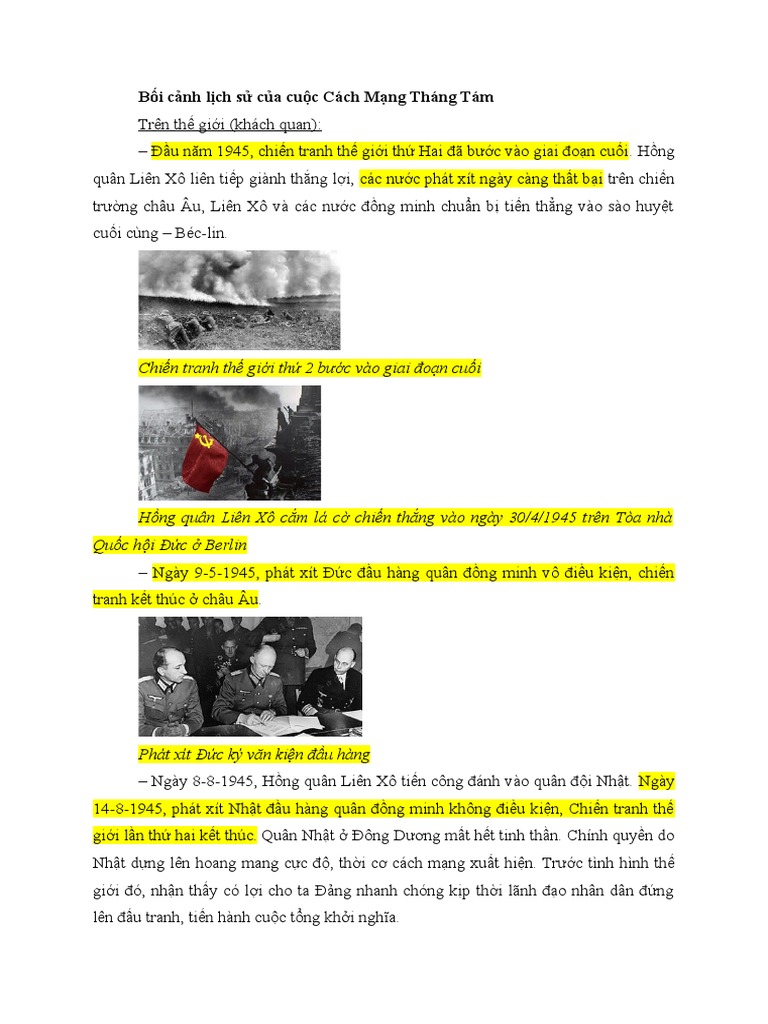 Bối cảnh lịch sử của cuộc Cách Mạng Tháng Tám

Trên thế giới (khách quan):

– Đầu năm 1945, chiến tranh thế giới thứ Hai đã bước vào giai đoạn cuối. Hồng quân Liên Xô liên tiếp giành thắng lợi, các nước phát xít ngày càng thất bại trên chiến trường châu Âu, Liên Xô và các nước đồng minh chuẩn bị tiến thẳng vào sào huyệt cuối cùng – Béc-lin.

Chiến tranh thế giới thứ 2 bước vào giai đoạn cuối

Hồng quân Liên Xô cắm lá cờ chiến thắng vào ngày 30/4/1945 trên Tòa nhà Quốc hội Đức ở Berlin

– Ngày 9-5-1945, phát xít Đức đầu hàng quân đồng minh vô điều kiện, chiến tranh kết thúc ở châu Âu.

Phát xít Đức ký văn kiện đầu hàng

– Ngày 8-8-1945, Hồng quân Liên Xô tiến công đánh vào quân đội Nhật. Ngày 14-8-1945, phát xít Nhật đầu hàng quân đồng minh không điều kiện, Chiến tranh thế giới lần thứ hai kết thúc. Quân Nhật ở Đông Dương mất hết tinh thần. Chính quyền do Nhật dựng lên hoang mang cực độ, thời cơ cách mạng xuất hiện. Trước tình hình thế giới đó, nhận thấy có lợi cho ta Đảng nhanh chóng kịp thời lãnh đạo nhân dân đứng lên đấu tranh, tiến hành cuộc tổng khởi nghĩa.